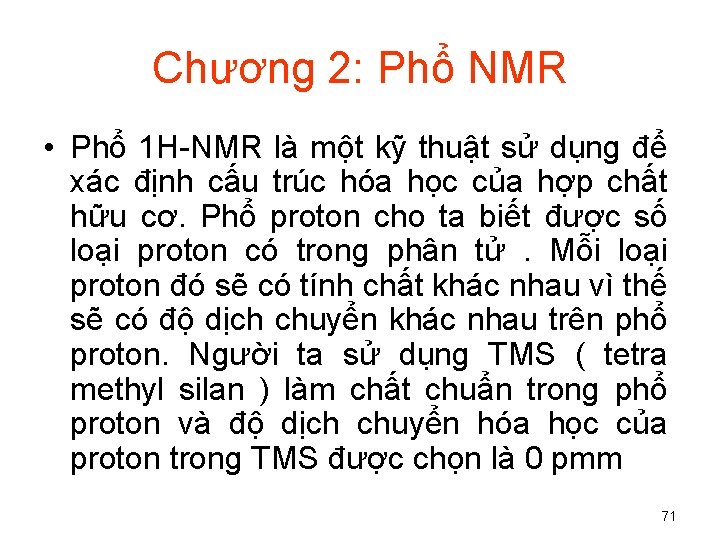 Chương 2: Phổ NMR

• Phổ 1H-NMR là một kỹ thuật sử dụng để xác định cấu trúc hóa học của hợp chất hữu cơ. Phổ proton cho ta biết được số loại proton có trong phân tử . Mỗi loại proton đó sẽ có tính chất khác nhau vì thế sẽ có độ dịch chuyển khác nhau trên phổ proton. Người ta sử dụng TMS ( tetra methyl silan ) làm chất chuẩn trong phổ proton và độ dịch chuyển hóa học của proton trong TMS được chọn là 0 pmm

71